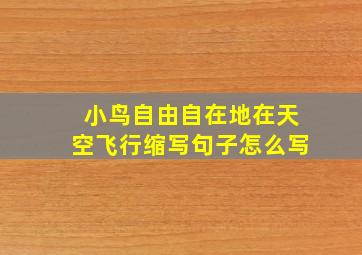 小鸟自由自在地在天空飞行缩写句子怎么写